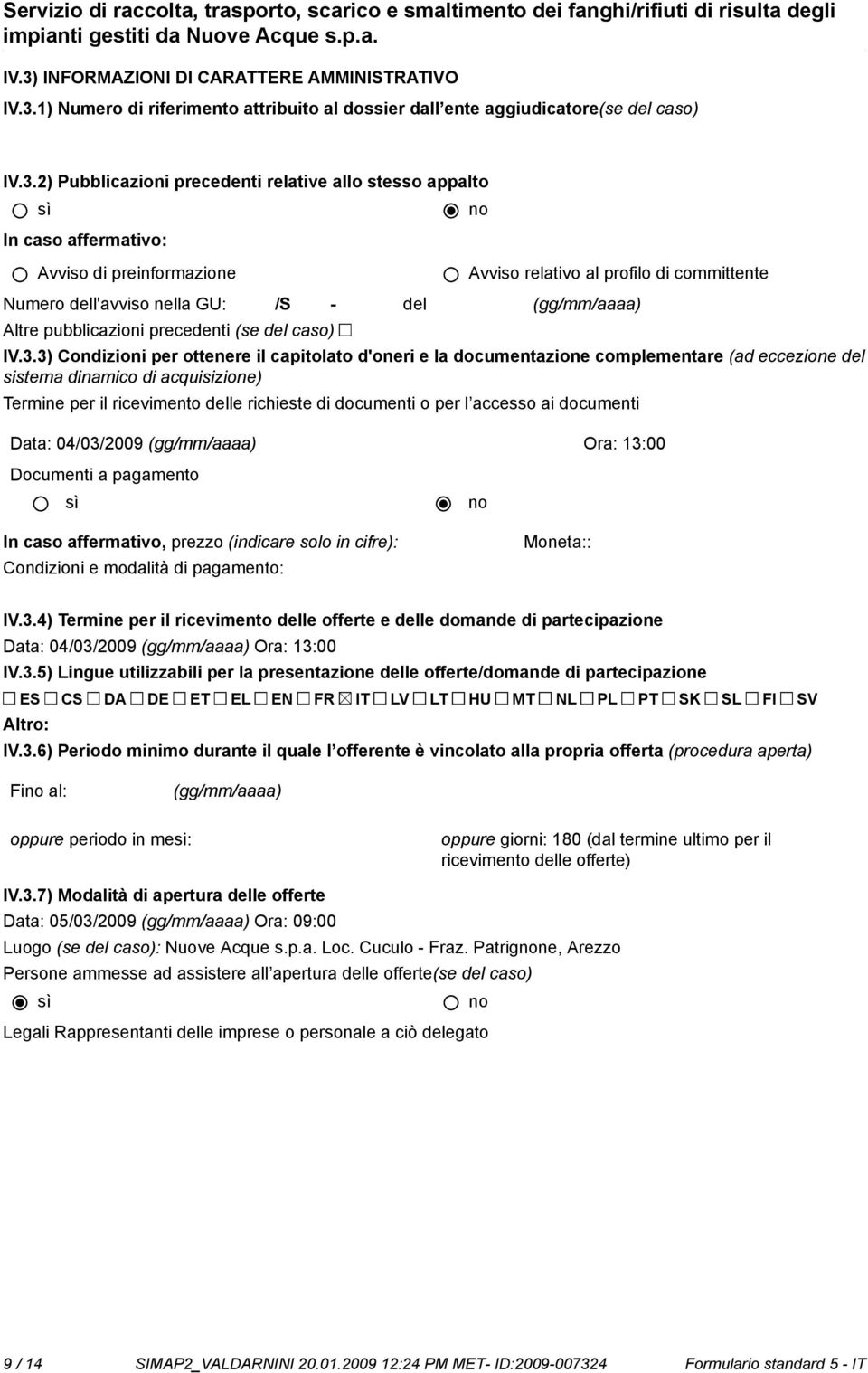 Servizio di raccolta, trasporto, scarico e smaltimento dei fanghi/rifiuti di risulta degli impianti gestiti da Nuove Acque s.p.a.

IV.3) INFORMAZIONI DI CARATTERE AMMINISTRATIVO

IV.3.1) Numero di riferimento attribuito al dossier dall ente aggiudicatore(se del caso)

IV.3.2) Pubblicazioni precedenti relative allo stesso appalto

sì no

In caso affermativo:

Avviso di preinformazione Avviso relativo al profilo di committente

Numero dell'avviso nella GU: /S - del (gg/mm/aaaa)

Altre pubblicazioni precedenti (se del caso)

IV.3.3) Condizioni per ottenere il capitolato d'oneri e la documentazione complementare (ad eccezione del sistema dinamico di acquisizione)

Termine per il ricevimento delle richieste di documenti o per l accesso ai documenti

Data: 04/03/2009 (gg/mm/aaaa) Ora: 13:00

Documenti a pagamento

sì no

In caso affermativo, prezzo (indicare solo in cifre): Moneta::

Condizioni e modalità di pagamento:

IV.3.4) Termine per il ricevimento delle offerte e delle domande di partecipazione

Data: 04/03/2009 (gg/mm/aaaa) Ora: 13:00

IV.3.5) Lingue utilizzabili per la presentazione delle offerte/domande di partecipazione

ES CS DA DE ET EL EN FR IT LV LT HU MT NL PL PT SK SL FI SV

Altro:

IV.3.6) Periodo minimo durante il quale l offerente è vincolato alla propria offerta (procedura aperta)

Fino al: (gg/mm/aaaa)

oppure periodo in mesi: oppure giorni: 180 (dal termine ultimo per il ricevimento delle offerte)

IV.3.7) Modalità di apertura delle offerte

Data: 05/03/2009 (gg/mm/aaaa) Ora: 09:00

Luogo (se del caso): Nuove Acque s.p.a. Loc. Cuculo - Fraz. Patrignone, Arezzo

Persone ammesse ad assistere all apertura delle offerte(se del caso)

sì no

Legali Rappresentanti delle imprese o personale a ciò delegato

9 / 14 SIMAP2_VALDARNINI 20.01.2009 12:24 PM MET- ID:2009-007324 Formulario standard 5 - IT